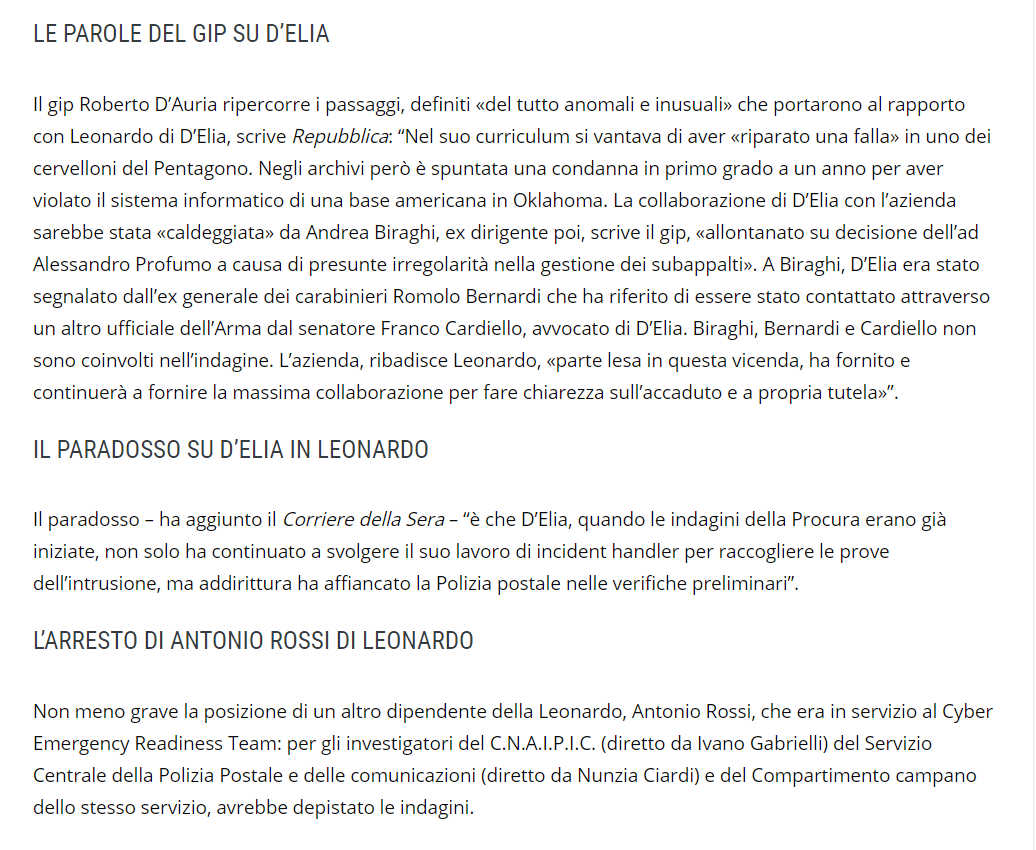 LE PAROLE DEL GIP SU D'ELIA

Il gip Roberto D'Auria ripercorre i passaggi, definiti «del tutto anomali e inusuali» che portarono al rapporto con Leonardo di D'Elia, scrive Repubblica: "Nel suo curriculum si vantava di aver «riparato una falla» in uno dei cervelloni del Pentagono. Negli archivi però è spuntata una condanna in primo grado a un anno per aver violato il sistema informatico di una base americana in Oklahoma. La collaborazione di D'Elia con l'azienda sarebbe stata «caldeggiata» da Andrea Biraghi, ex dirigente poi, scrive il gip, «allontanato su decisione dell'ad Alessandro Profumo a causa di presunte irregolarità nella gestione dei subappalti». A Biraghi, D'Elia era stato segnalato dall'ex generale dei carabinieri Romolo Bernardi che ha riferito di essere stato contattato attraverso un altro ufficiale dell'Arma dal senatore Franco Cardiello, avvocato di D'Elia. Biraghi, Bernardi e Cardiello non sono coinvolti nell'indagine. L'azienda, ribadisce Leonardo, «parte lesa in questa vicenda, ha fornito e continuerà a fornire la massima collaborazione per fare chiarezza sull'accaduto e a propria tutela»".

IL PARADOSSO SU D'ELIA IN LEONARDO

Il paradosso – ha aggiunto il Corriere della Sera – "è che D'Elia, quando le indagini della Procura erano già iniziate, non solo ha continuato a svolgere il suo lavoro di incident handler per raccogliere le prove dell'intrusione, ma addirittura ha affiancato la Polizia postale nelle verifiche preliminari".

L'ARRESTO DI ANTONIO ROSSI DI LEONARDO

Non meno grave la posizione di un altro dipendente della Leonardo, Antonio Rossi, che era in servizio al Cyber Emergency Readiness Team: per gli investigatori del C.N.A.I.P.I.C. (diretto da Ivano Gabrielli) del Servizio Centrale della Polizia Postale e delle comunicazioni (diretto da Nunzia Ciardi) e del Compartimento campano dello stesso servizio, avrebbe depistato le indagini.